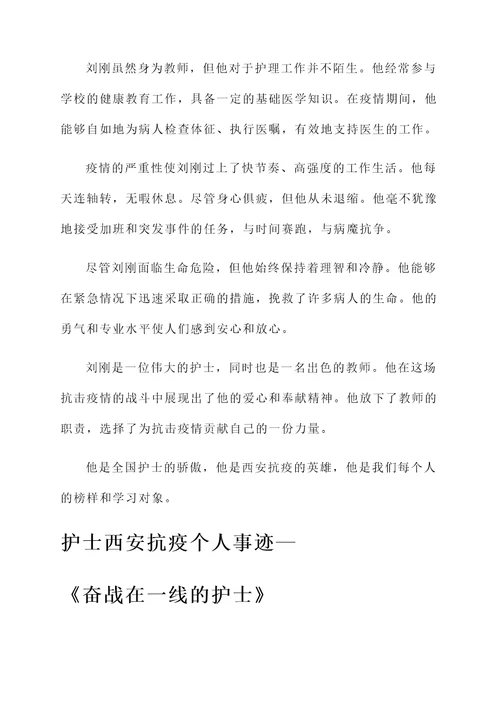 刘刚虽然身为教师，但他对于护理工作并不陌生。他经常参与学校的健康教育工作，具备一定的基础医学知识。在疫情期间，他能够自如地为病人检查体征、执行医嘱，有效地支持医生的工作。

疫情的严重性使刘刚过上了快节奏、高强度的工作生活。他每天连轴转，无暇休息。尽管身心俱疲，但他从未退缩。他毫不犹豫地接受加班和突发事件的任务，与时间赛跑，与病魔抗争。

尽管刘刚面临生命危险，但他始终保持着理智和冷静。他能够在紧急情况下迅速采取正确的措施，挽救了许多病人的生命。他的勇气和专业水平使人们感到安心和放心。

刘刚是一位伟大的护士，同时也是一名出色的教师。他在这场抗击疫情的战斗中展现出了他的爱心和奉献精神。他放下了教师的职责，选择了为抗击疫情贡献自己的一份力量。

他是全国护士的骄傲，他是西安抗疫的英雄，他是我们每个人的榜样和学习对象。

护士西安抗疫个人事迹—

《奋战在一线的护士》